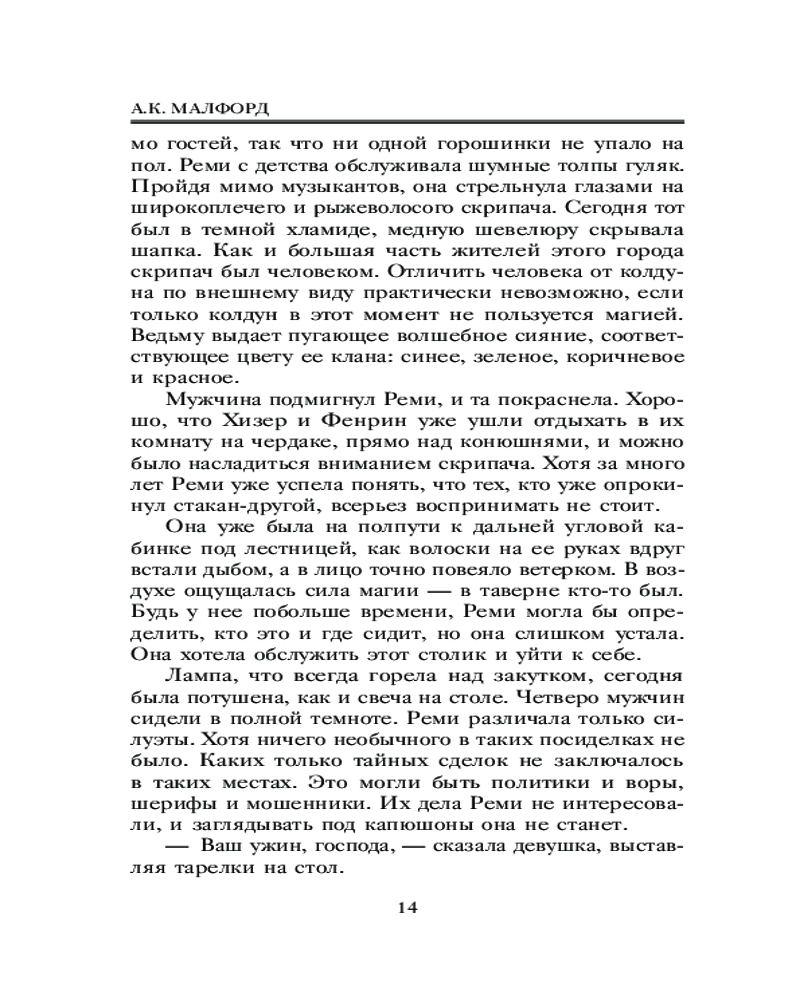 А.К. МАЛФОРД

мо гостей, так что ни одной горошинки не упало на пол. Реми с детства обслуживала шумные толпы гуляк. Пройдя мимо музыкантов, она стрельнула глазами на широкоплечего и рыжеволосого скрипача. Сегодня тот был в темной хламиде, медную шевелюру скрывала шапка. Как и большая часть жителей этого города скрипач был человеком. Отличить человека от колдуна по внешнему виду практически невозможно, если только колдун в этот момент не пользуется магией. Ведьму выдает пугающее волшебное сияние, соответствующее цвету ее клана: синее, зеленое, коричневое и красное.

Мужчина подмигнул Реми, и та покраснела. Хорошо, что Хизер и Фенрин уже ушли отдыхать в их комнату на чердаке, прямо над конюшнями, и можно было насладиться вниманием скрипача. Хотя за много лет Реми уже успела понять, что тех, кто уже опрокинул стакан-другой, всерьез воспринимать не стоит.

Она уже была на полпути к дальней угловой кабинке под лестницей, как волоски на ее руках вдруг встали дыбом, а в лицо точно повеяло ветерком. В воздухе ощущалась сила магии — в таверне кто-то был. Будь у нее побольше времени, Реми могла бы определить, кто это и где сидит, но она слишком устала. Она хотела обслужить этот столик и уйти к себе.

Лампа, что всегда горела над закутком, сегодня была потушена, как и свеча на столе. Четверо мужчин сидели в полной темноте. Реми различала только силуэты. Хотя ничего необычного в таких посиделках не было. Каких только тайных сделок не заключалось в таких местах. Это могли быть политики и воры, шерифы и мошенники. Их дела Реми не интересовали, и заглядывать под капюшоны она не станет.

— Ваш ужин, господа, — сказала девушка, выставляя тарелки на стол.

14